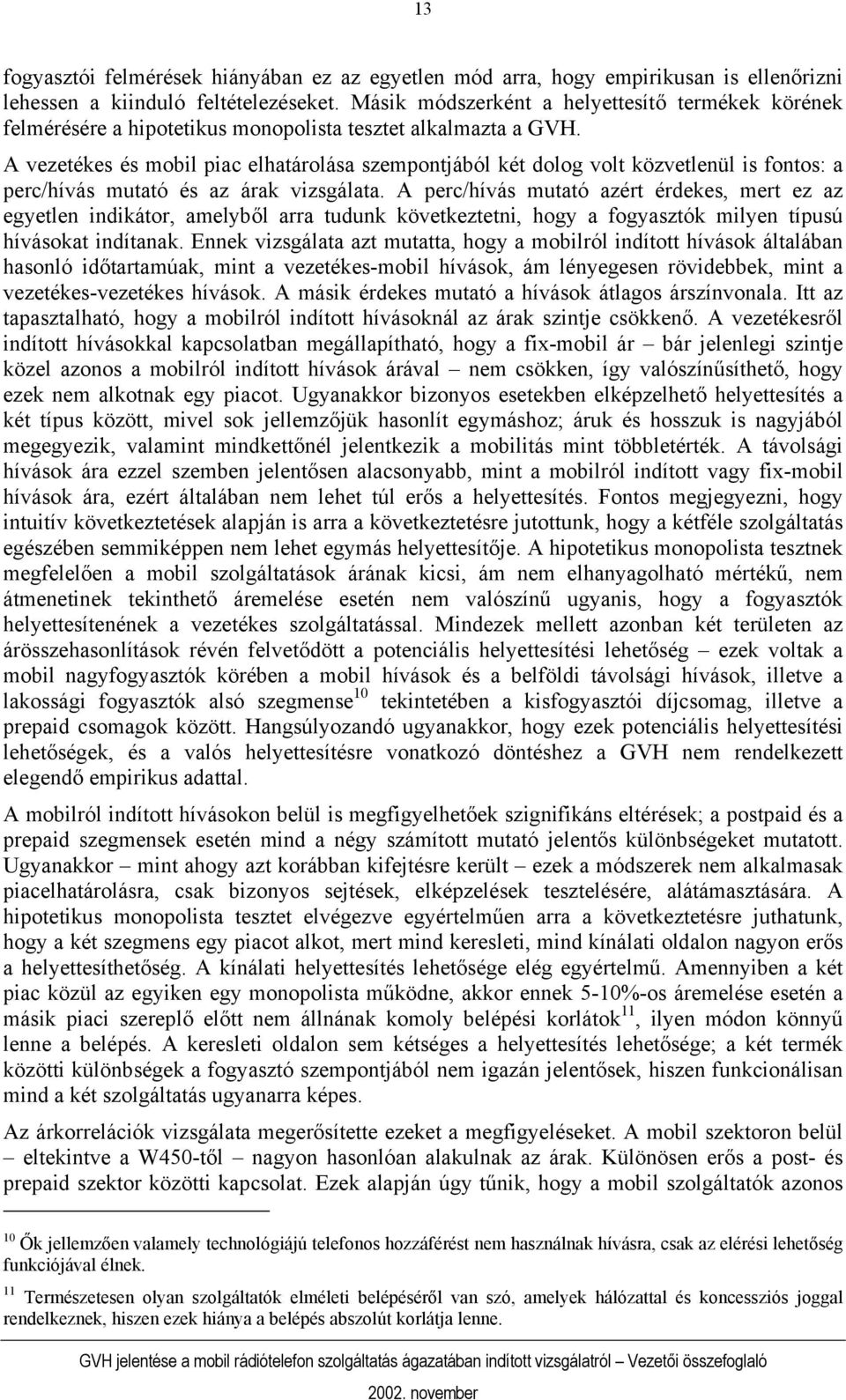 13

fogyasztói felmérések hiányában ez az egyetlen mód arra, hogy empirikusan is ellenőrizni lehessen a kiinduló feltételezéseket. Másik módszerként a helyettesítő termékek körének felmérésére a hipotetikus monopolista tesztet alkalmazta a GVH.

A vezetékes és mobil piac elhatárolása szempontjából két dolog volt közvetlenül is fontos: a perc/hívás mutató és az árak vizsgálata. A perc/hívás mutató azért érdekes, mert ez az egyetlen indikátor, amelyből arra tudunk következtetni, hogy a fogyasztók milyen típusú hívásokat indítanak. Ennek vizsgálata azt mutatta, hogy a mobilról indított hívások általában hasonló időtartamúak, mint a vezetékes-mobil hívások, ám lényegesen rövidebbek, mint a vezetékes-vezetékes hívások. A másik érdekes mutató a hívások átlagos árszínvonala. Itt az tapasztalható, hogy a mobilról indított hívásoknál az árak szintje csökkenő. A vezetékesről indított hívásokkal kapcsolatban megállapítható, hogy a fix-mobil ár – bár jelenlegi szintje közel azonos a mobilról indított hívások árával – nem csökken, így valószínűsíthető, hogy ezek nem alkotnak egy piacot. Ugyanakkor bizonyos esetekben elképzelhető helyettesítés a két típus között, mivel sok jellemzőjük hasonlít egymáshoz; áruk és hosszuk is nagyjából megegyezik, valamint mindkettőnél jelentkezik a mobilitás mint többletérték. A távolsági hívások ára ezzel szemben jelentősen alacsonyabb, mint a mobilról indított vagy fix-mobil hívások ára, ezért általában nem lehet túl erős a helyettesítés. Fontos megjegyezni, hogy intuitív következtetések alapján is arra a következtetésre jutottunk, hogy a kétféle szolgáltatás egészében semmiképpen nem lehet egymás helyettesítője. A hipotetikus monopolista tesztnek megfelelően a mobil szolgáltatások árának kicsi, ám nem elhanyagolható mértékű, nem átmenetinek tekinthető áremelése esetén nem valószínű ugyanis, hogy a fogyasztók helyettesítenének a vezetékes szolgáltatással. Mindezek mellett azonban két területen az árösszehasonlítások révén felvetődött a potenciális helyettesítési lehetőség – ezek voltak a mobil nagyfogyasztók körében a mobil hívások és a belföldi távolsági hívások, illetve a lakossági fogyasztók alsó szegmense$^{10}$ tekintetében a kisfogyasztói díjcsomag, illetve a prepaid csomagok között. Hangsúlyozandó ugyanakkor, hogy ezek potenciális helyettesítési lehetőségek, és a valós helyettesítésre vonatkozó döntéshez a GVH nem rendelkezett elegendő empirikus adattal.

A mobilról indított hívásokon belül is megfigyelhetőek szignifikáns eltérések; a postpaid és a prepaid szegmensek esetén mind a négy számított mutató jelentős különbségeket mutatott. Ugyanakkor – mint ahogy azt korábban kifejtésre került – ezek a módszerek nem alkalmasak piacelhatárolásra, csak bizonyos sejtések, elképzelések tesztelésére, alátámasztására. A hipotetikus monopolista tesztet elvégezve egyértelműen arra a következtetésre juthatunk, hogy a két szegmens egy piacot alkot, mert mind keresleti, mind kínálati oldalon nagyon erős a helyettesíthetőség. A kínálati helyettesítés lehetősége elég egyértelmű. Amennyiben a két piac közül az egyiken egy monopolista működne, akkor ennek 5-10%-os áremelése esetén a másik piaci szereplő előtt nem állnának komoly belépési korlátok$^{11}$, ilyen módon könnyű lenne a belépés. A keresleti oldalon sem kétséges a helyettesítés lehetősége; a két termék közötti különbségek a fogyasztó szempontjából nem igazán jelentősek, hiszen funkcionálisan mind a két szolgáltatás ugyanarra képes.

Az árkorrelációk vizsgálata megerősítette ezeket a megfigyeléseket. A mobil szektoron belül – eltekintve a W450-től – nagyon hasonlóan alakulnak az árak. Különösen erős a post- és prepaid szektor közötti kapcsolat. Ezek alapján úgy tűnik, hogy a mobil szolgáltatók azonos

$^{10}$ Ők jellemzően valamely technológiájú telefonos hozzáférést nem használnak hívásra, csak az elérési lehetőség funkciójával élnek.

$^{11}$ Természetesen olyan szolgáltatók elméleti belépéséről van szó, amelyek hálózattal és koncessziós joggal rendelkeznek, hiszen ezek hiánya a belépés abszolút korlátja lenne.

GVH jelentése a mobil rádiótelefon szolgáltatás ágazatában indított vizsgálatról – Vezetői összefoglaló

2002. november